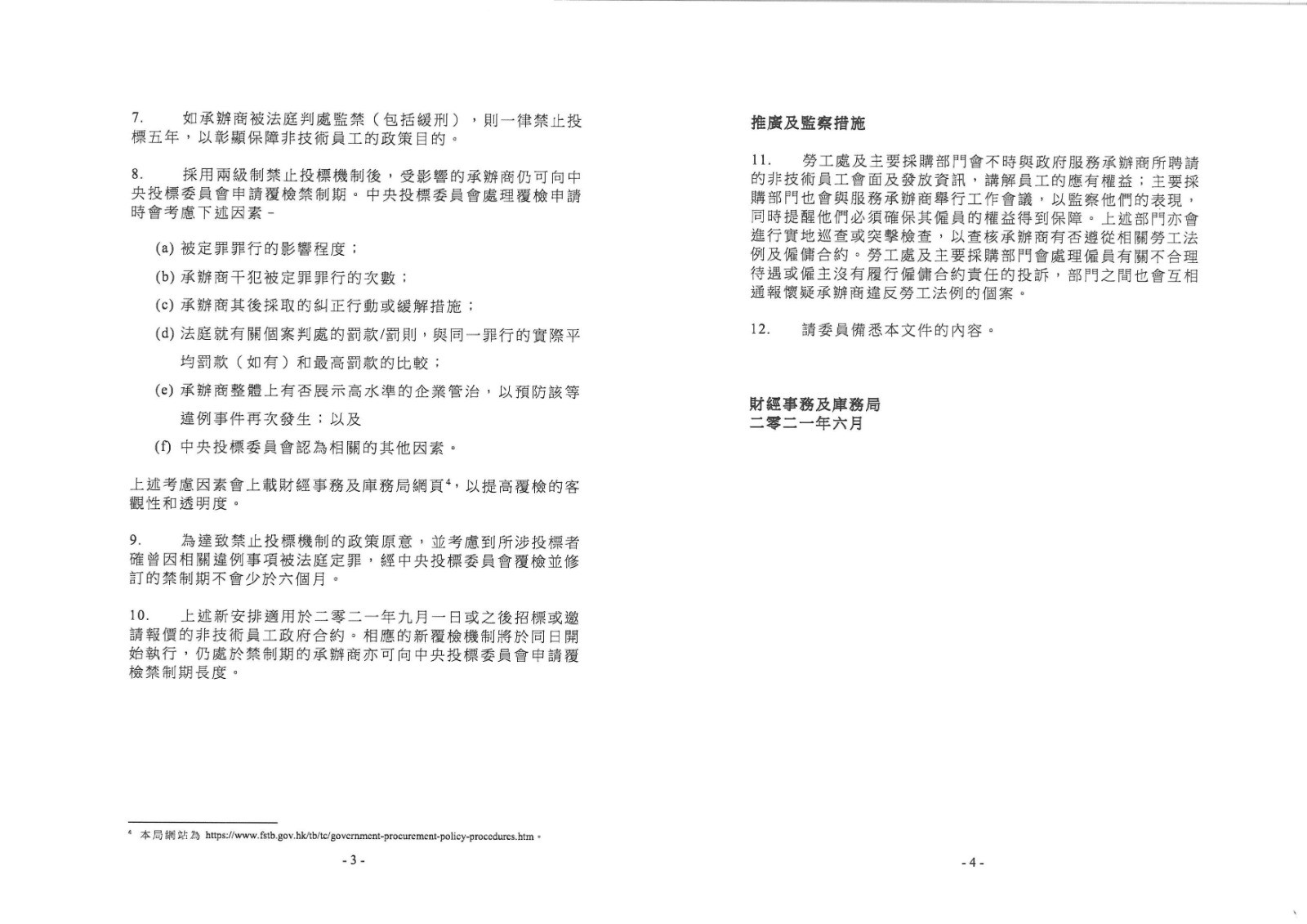 7. 如承辦商被法庭判處監禁（包括緩刑），則一律禁止投標五年，以彰顯保障非技術員工的政策目的。

8. 採用兩級制禁止投標機制後，受影響的承辦商仍可向中央投標委員會申請覆檢禁制期。中央投標委員會處理覆檢申請時會考慮下述因素－

(a) 被定罪罪行的影響程度；

(b) 承辦商干犯被定罪罪行的次數；

(c) 承辦商其後採取的糾正行動或緩解措施；

(d) 法庭就有關個案判處的罰款/罰則，與同一罪行的實際平均罰款（如有）和最高罰款的比較；

(e) 承辦商整體上有否展示高水準的企業管治，以預防該等違例事件再次發生；以及

(f) 中央投標委員會認為相關的其他因素。

上述考慮因素會上載財經事務及庫務局網頁$^4$，以提高覆檢的客觀性和透明度。

9. 為達致禁止投標機制的政策原意，並考慮到所涉投標者確曾因相關違例事項被法庭定罪，經中央投標委員會覆檢並修訂的禁制期不會少於六個月。

10. 上述新安排適用於二零二一年九月一日或之後招標或邀請報價的非技術員工政府合約。相應的新覆檢機制將於同日開始執行，仍處於禁制期的承辦商亦可向中央投標委員會申請覆檢禁制期長度。

$^4$ 本局網站為 https://www.fstb.gov.hk/tb/tc/government-procurement-policy-procedures.htm。

- 3 -

推廣及監察措施

11. 勞工處及主要採購部門會不時與政府服務承辦商所聘請的非技術員工會面及發放資訊，講解員工的應有權益；主要採購部門也會與服務承辦商舉行工作會議，以監察他們的表現，同時提醒他們必須確保其僱員的權益得到保障。上述部門亦會進行實地巡查或突擊檢查，以查核承辦商有否遵從相關勞工法例及僱傭合約。勞工處及主要採購部門會處理僱員有關不合理待遇或僱主沒有履行僱傭合約責任的投訴，部門之間也會互相通報懷疑承辦商違反勞工法例的個案。

12. 請委員備悉本文件的內容。

財經事務及庫務局
二零二一年六月

- 4 -